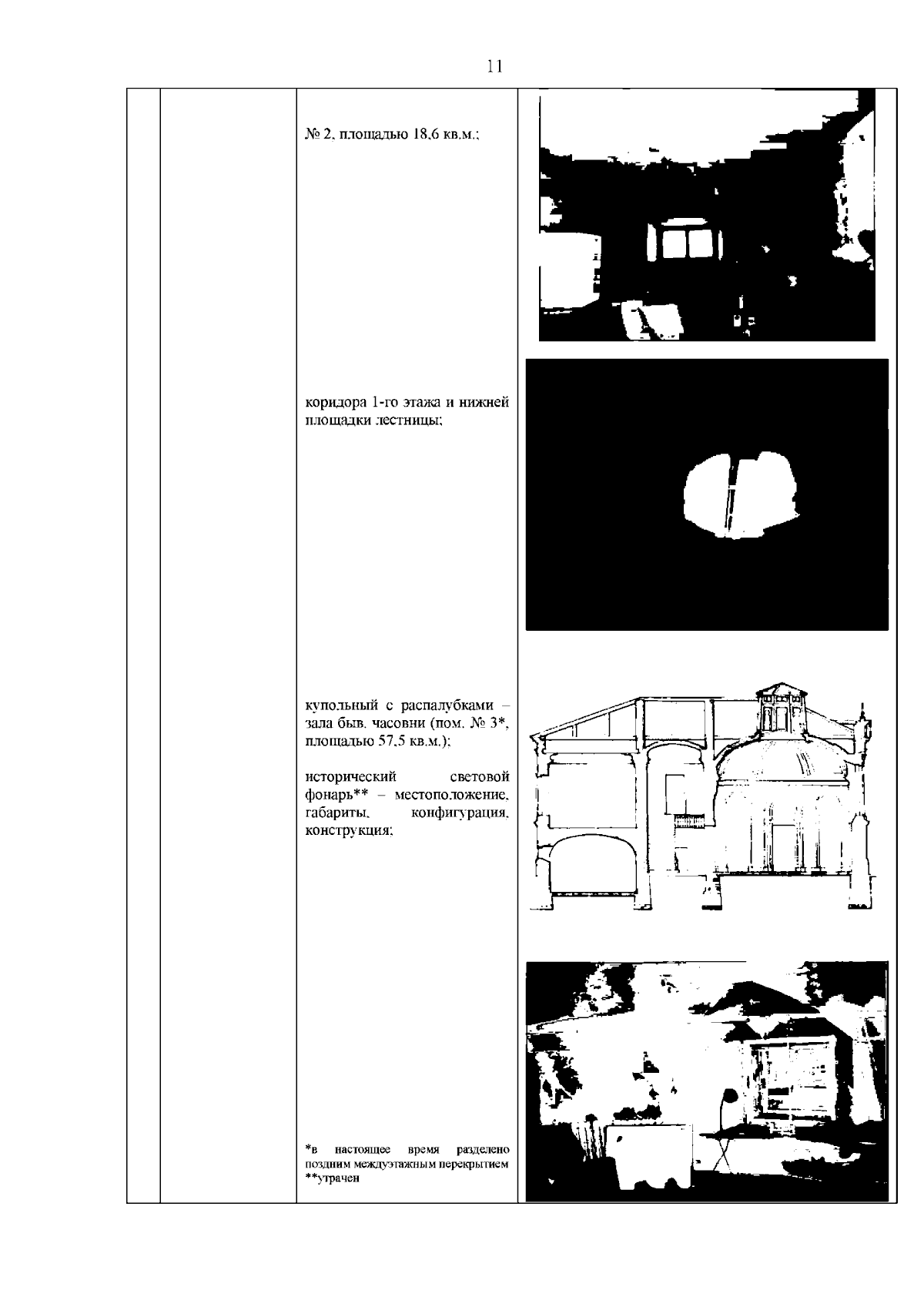 11

№ 2, площадью 18,6 кв.м.;

коридора 1-го этажа и нижней площадки лестницы;

купольный с распалубками – зала быв. часовни (пом. № 3*, площадью 57,5 кв.м.);

исторический световой фонарь** – местоположение, габариты, конфигурация, конструкция;

*в настоящее время разделено поздним междуэтажным перекрытием
**утрачен